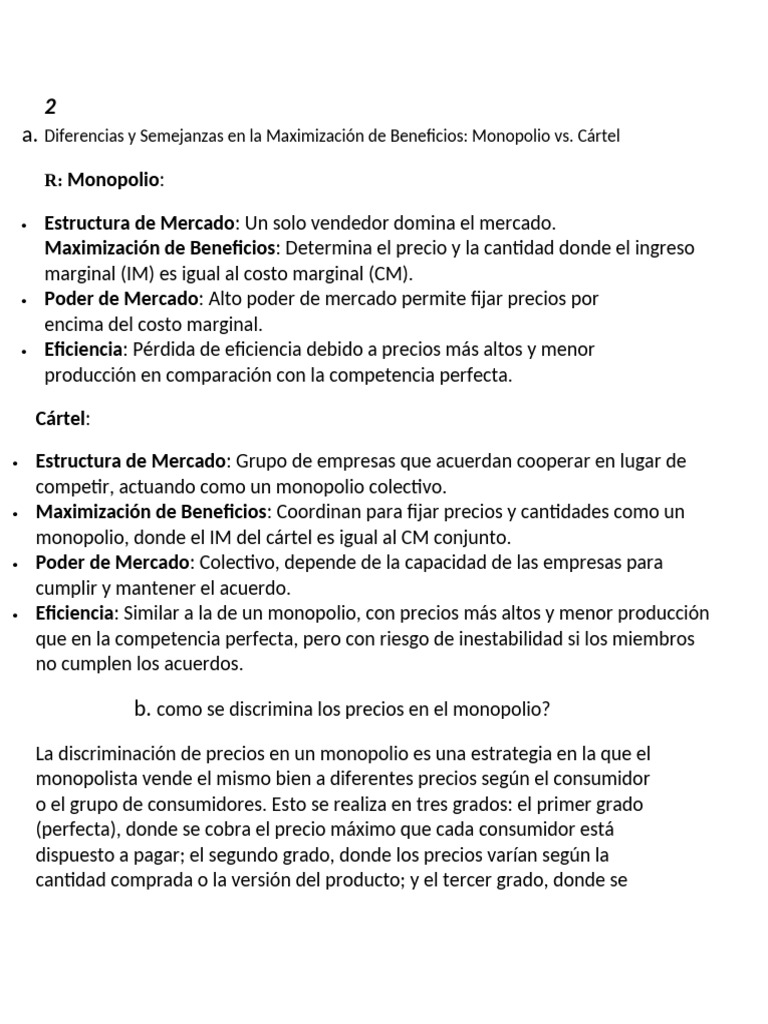 2

a. Diferencias y Semejanzas en la Maximización de Beneficios: Monopolio vs. Cártel

R: Monopolio:

• Estructura de Mercado: Un solo vendedor domina el mercado.
Maximización de Beneficios: Determina el precio y la cantidad donde el ingreso marginal (IM) es igual al costo marginal (CM).
• Poder de Mercado: Alto poder de mercado permite fijar precios por encima del costo marginal.
• Eficiencia: Pérdida de eficiencia debido a precios más altos y menor producción en comparación con la competencia perfecta.

Cártel:

• Estructura de Mercado: Grupo de empresas que acuerdan cooperar en lugar de competir, actuando como un monopolio colectivo.
• Maximización de Beneficios: Coordinan para fijar precios y cantidades como un monopolio, donde el IM del cártel es igual al CM conjunto.
• Poder de Mercado: Colectivo, depende de la capacidad de las empresas para cumplir y mantener el acuerdo.
• Eficiencia: Similar a la de un monopolio, con precios más altos y menor producción que en la competencia perfecta, pero con riesgo de inestabilidad si los miembros no cumplen los acuerdos.

b. como se discrimina los precios en el monopolio?

La discriminación de precios en un monopolio es una estrategia en la que el monopolista vende el mismo bien a diferentes precios según el consumidor o el grupo de consumidores. Esto se realiza en tres grados: el primer grado (perfecta), donde se cobra el precio máximo que cada consumidor está dispuesto a pagar; el segundo grado, donde los precios varían según la cantidad comprada o la versión del producto; y el tercer grado, donde se